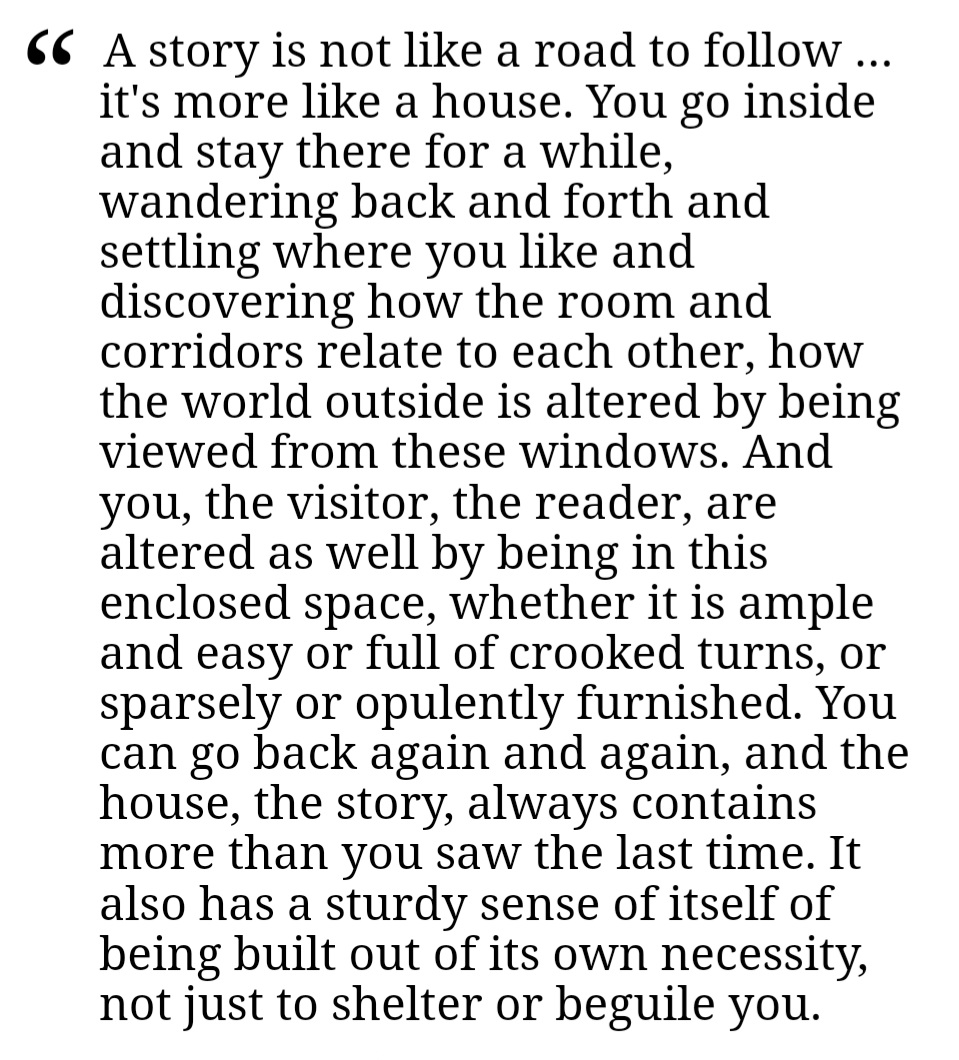 “ A story is not like a road to follow … it's more like a house. You go inside and stay there for a while, wandering back and forth and settling where you like and discovering how the room and corridors relate to each other, how the world outside is altered by being viewed from these windows. And you, the visitor, the reader, are altered as well by being in this enclosed space, whether it is ample and easy or full of crooked turns, or sparsely or opulently furnished. You can go back again and again, and the house, the story, always contains more than you saw the last time. It also has a sturdy sense of itself of being built out of its own necessity, not just to shelter or beguile you.